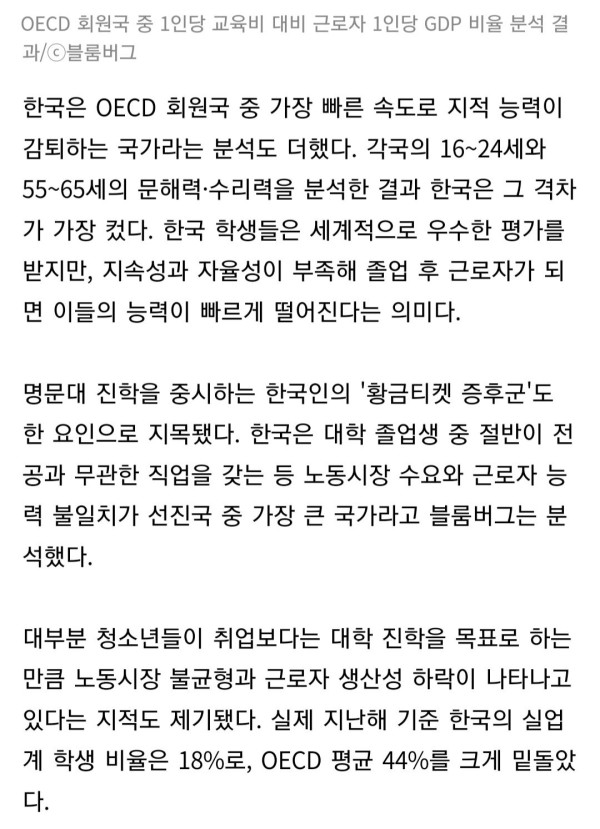 OECD 회원국 중 1인당 교육비 대비 근로자 1인당 GDP 비율 분석 결과/ⓒ블룸버그

한국은 OECD 회원국 중 가장 빠른 속도로 지적 능력이 감퇴하는 국가라는 분석도 더했다. 각국의 16~24세와 55~65세의 문해력·수리력을 분석한 결과 한국은 그 격차가 가장 컸다. 한국 학생들은 세계적으로 우수한 평가를 받지만, 지속성과 자율성이 부족해 졸업 후 근로자가 되면 이들의 능력이 빠르게 떨어진다는 의미다.

명문대 진학을 중시하는 한국인의 '황금티켓 증후군'도 한 요인으로 지목됐다. 한국은 대학 졸업생 중 절반이 전공과 무관한 직업을 갖는 등 노동시장 수요와 근로자 능력 불일치가 선진국 중 가장 큰 국가라고 블룸버그는 분석했다.

대부분 청소년들이 취업보다는 대학 진학을 목표로 하는 만큼 노동시장 불균형과 근로자 생산성 하락이 나타나고 있다는 지적도 제기됐다. 실제 지난해 기준 한국의 실업계 학생 비율은 18%로, OECD 평균 44%를 크게 밑돌았다.